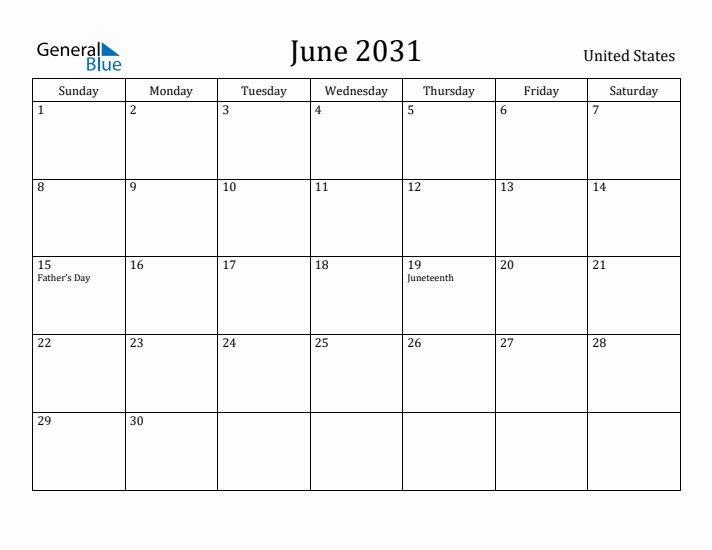 General Blue

June 2031

United States

| Sunday | Monday | Tuesday | Wednesday | Thursday | Friday | Saturday |
|---|---|---|---|---|---|---|
| 1 | 2 | 3 | 4 | 5 | 6 | 7 |
| 8 | 9 | 10 | 11 | 12 | 13 | 14 |
| 15 Father's Day | 16 | 17 | 18 | 19 Juneteenth | 20 | 21 |
| 22 | 23 | 24 | 25 | 26 | 27 | 28 |
| 29 | 30 | | | | | |